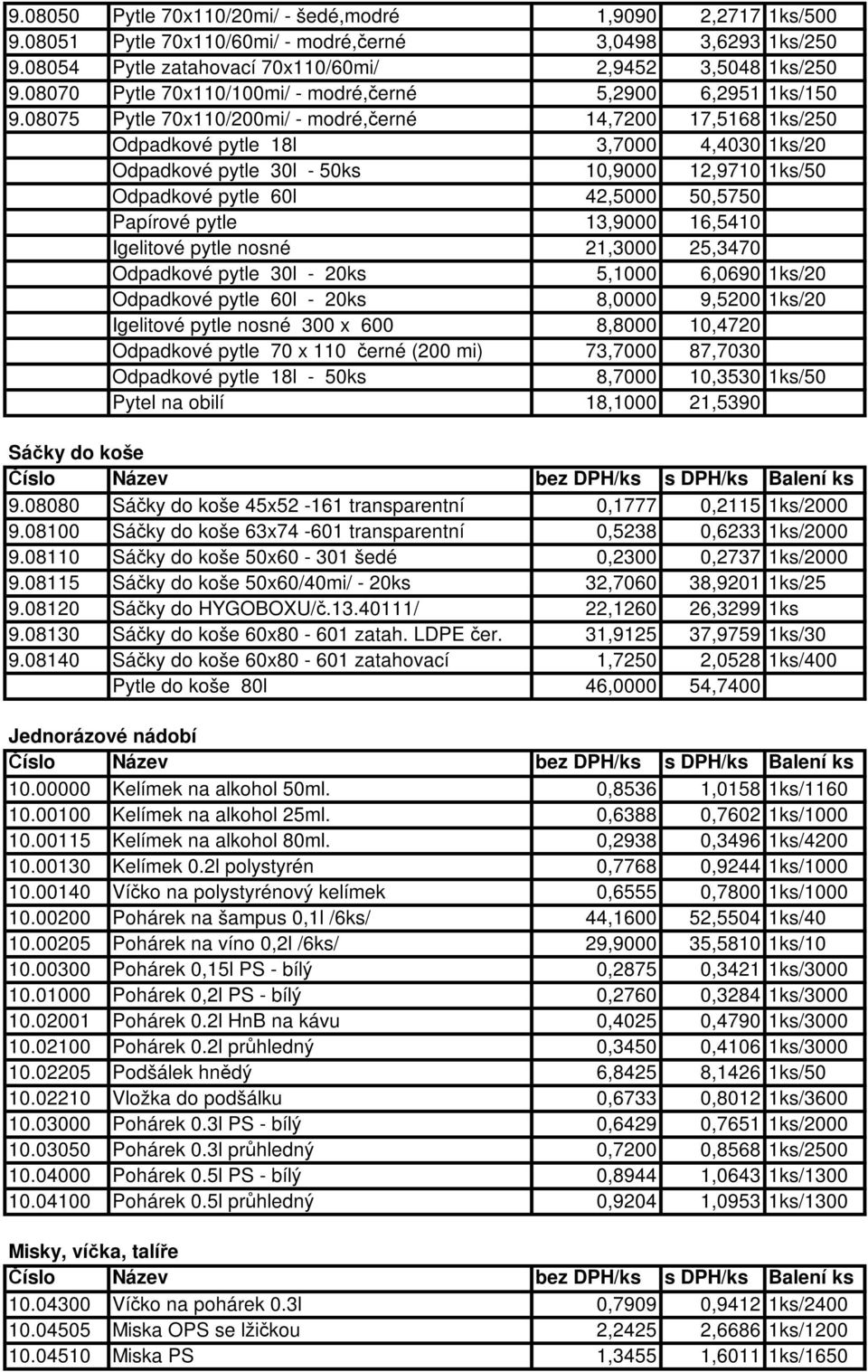 | | | | | |
|---|---|---|---|---|
| 9.08050 | Pytle 70x110/20mi/ - šedé,modré | 1,9090 | 2,2717 | 1ks/500 |
| 9.08051 | Pytle 70x110/60mi/ - modré,černé | 3,0498 | 3,6293 | 1ks/250 |
| 9.08054 | Pytle zatahovací 70x110/60mi/ | 2,9452 | 3,5048 | 1ks/250 |
| 9.08070 | Pytle 70x110/100mi/ - modré,černé | 5,2900 | 6,2951 | 1ks/150 |
| 9.08075 | Pytle 70x110/200mi/ - modré,černé | 14,7200 | 17,5168 | 1ks/250 |
| | Odpadkové pytle 18l | 3,7000 | 4,4030 | 1ks/20 |
| | Odpadkové pytle 30l - 50ks | 10,9000 | 12,9710 | 1ks/50 |
| | Odpadkové pytle 60l | 42,5000 | 50,5750 | |
| | Papírové pytle | 13,9000 | 16,5410 | |
| | Igelitové pytle nosné | 21,3000 | 25,3470 | |
| | Odpadkové pytle 30l - 20ks | 5,1000 | 6,0690 | 1ks/20 |
| | Odpadkové pytle 60l - 20ks | 8,0000 | 9,5200 | 1ks/20 |
| | Igelitové pytle nosné 300 x 600 | 8,8000 | 10,4720 | |
| | Odpadkové pytle 70 x 110 černé (200 mi) | 73,7000 | 87,7030 | |
| | Odpadkové pytle 18l - 50ks | 8,7000 | 10,3530 | 1ks/50 |
| | Pytel na obilí | 18,1000 | 21,5390 | |

Sáčky do koše

| Číslo | Název | bez DPH/ks | s DPH/ks | Balení ks |
|---|---|---|---|---|
| 9.08080 | Sáčky do koše 45x52 -161 transparentní | 0,1777 | 0,2115 | 1ks/2000 |
| 9.08100 | Sáčky do koše 63x74 -601 transparentní | 0,5238 | 0,6233 | 1ks/2000 |
| 9.08110 | Sáčky do koše 50x60 - 301 šedé | 0,2300 | 0,2737 | 1ks/2000 |
| 9.08115 | Sáčky do koše 50x60/40mi/ - 20ks | 32,7060 | 38,9201 | 1ks/25 |
| 9.08120 | Sáčky do HYGOBOXU/č.13.40111/ | 22,1260 | 26,3299 | 1ks |
| 9.08130 | Sáčky do koše 60x80 - 601 zatah. LDPE čer. | 31,9125 | 37,9759 | 1ks/30 |
| 9.08140 | Sáčky do koše 60x80 - 601 zatahovací | 1,7250 | 2,0528 | 1ks/400 |
| | Pytle do koše 80l | 46,0000 | 54,7400 | |

Jednorázové nádobí

| Číslo | Název | bez DPH/ks | s DPH/ks | Balení ks |
|---|---|---|---|---|
| 10.00000 | Kelímek na alkohol 50ml. | 0,8536 | 1,0158 | 1ks/1160 |
| 10.00100 | Kelímek na alkohol 25ml. | 0,6388 | 0,7602 | 1ks/1000 |
| 10.00115 | Kelímek na alkohol 80ml. | 0,2938 | 0,3496 | 1ks/4200 |
| 10.00130 | Kelímek 0.2l polystyrén | 0,7768 | 0,9244 | 1ks/1000 |
| 10.00140 | Víčko na polystyrénový kelímek | 0,6555 | 0,7800 | 1ks/1000 |
| 10.00200 | Pohárek na šampus 0,1l /6ks/ | 44,1600 | 52,5504 | 1ks/40 |
| 10.00205 | Pohárek na víno 0,2l /6ks/ | 29,9000 | 35,5810 | 1ks/10 |
| 10.00300 | Pohárek 0,15l PS - bílý | 0,2875 | 0,3421 | 1ks/3000 |
| 10.01000 | Pohárek 0,2l PS - bílý | 0,2760 | 0,3284 | 1ks/3000 |
| 10.02001 | Pohárek 0.2l HnB na kávu | 0,4025 | 0,4790 | 1ks/3000 |
| 10.02100 | Pohárek 0.2l průhledný | 0,3450 | 0,4106 | 1ks/3000 |
| 10.02205 | Podšálek hnědý | 6,8425 | 8,1426 | 1ks/50 |
| 10.02210 | Vložka do podšálku | 0,6733 | 0,8012 | 1ks/3600 |
| 10.03000 | Pohárek 0.3l PS - bílý | 0,6429 | 0,7651 | 1ks/2000 |
| 10.03050 | Pohárek 0.3l průhledný | 0,7200 | 0,8568 | 1ks/2500 |
| 10.04000 | Pohárek 0.5l PS - bílý | 0,8944 | 1,0643 | 1ks/1300 |
| 10.04100 | Pohárek 0.5l průhledný | 0,9204 | 1,0953 | 1ks/1300 |

Misky, víčka, talíře

| Číslo | Název | bez DPH/ks | s DPH/ks | Balení ks |
|---|---|---|---|---|
| 10.04300 | Víčko na pohárek 0.3l | 0,7909 | 0,9412 | 1ks/2400 |
| 10.04505 | Miska OPS se lžičkou | 2,2425 | 2,6686 | 1ks/1200 |
| 10.04510 | Miska PS | 1,3455 | 1,6011 | 1ks/1650 |